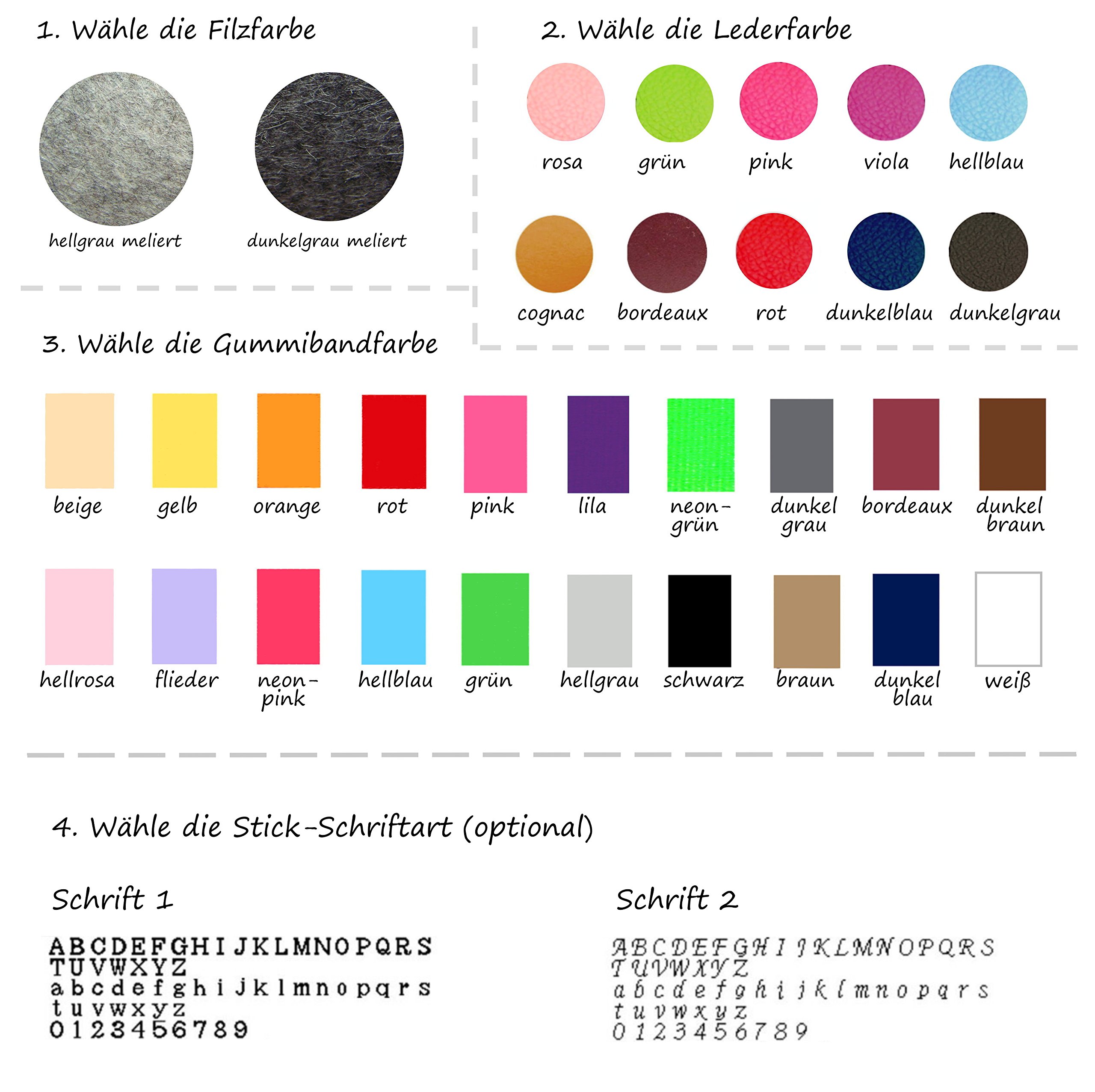 1. Wähle die Filzfarbe

hellgrau meliert

dunkelgrau meliert

2. Wähle die Lederfarbe

rosa grün pink viola hellblau

cognac bordeaux rot dunkelblau dunkelgrau

3. Wähle die Gummibandfarbe

beige gelb orange rot pink lila neon-grün dunkel grau bordeaux dunkel braun

hellrosa flieder neon-pink hellblau grün hellgrau schwarz braun dunkel blau weiß

4. Wähle die Stick-Schriftart (optional)

Schrift 1

ABCDEFGHIJKLMNOPQRS
TUVWXYZ
abcdefghijklmnopqrs
tuvwxyz
0123456789

Schrift 2

ABCDEFGHIJKLMNOPQRS
TUVWXYZ
abcdefghijklmnopqrs
tuvwxyz
0123456789